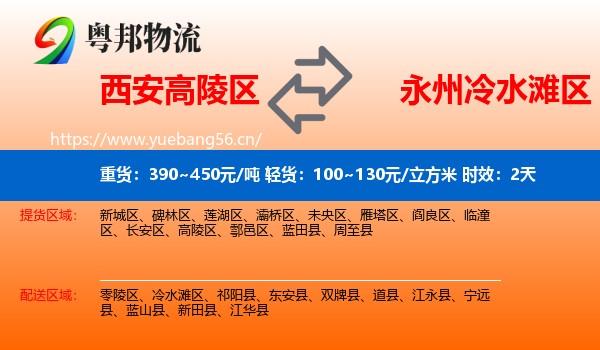 粤邦物流

西安高陵区

永州冷水滩区

https://www.yuebang56.cn/

重货：390~450元/吨 轻货：100~130元/立方米 时效：2天

提货区域：

新城区、碑林区、莲湖区、灞桥区、未央区、雁塔区、阎良区、临潼区、长安区、高陵区、鄠邑区、蓝田县、周至县

配送区域：

零陵区、冷水滩区、祁阳县、东安县、双牌县、道县、江永县、宁远县、蓝山县、新田县、江华县